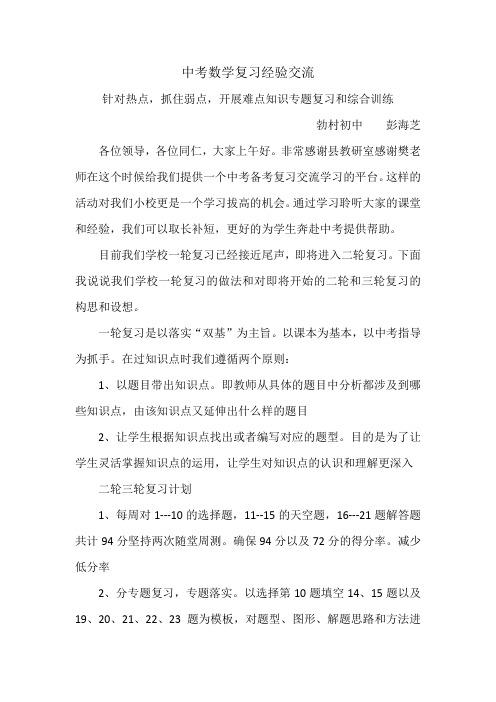 中考数学复习经验交流

针对热点，抓住弱点，开展难点知识专题复习和综合训练

勃村初中　　彭海芝

各位领导，各位同仁，大家上午好。非常感谢县教研室感谢樊老师在这个时候给我们提供一个中考备考复习交流学习的平台。这样的活动对我们小校更是一个学习拔高的机会。通过学习聆听大家的课堂和经验，我们可以取长补短，更好的为学生奔赴中考提供帮助。

目前我们学校一轮复习已经接近尾声，即将进入二轮复习。下面我说说我们学校一轮复习的做法和对即将开始的二轮和三轮复习的构思和设想。

一轮复习是以落实“双基”为主旨。以课本为基本，以中考指导为抓手。在过知识点时我们遵循两个原则：

1、以题目带出知识点。即教师从具体的题目中分析都涉及到哪些知识点，由该知识点又延伸出什么样的题目

2、让学生根据知识点找出或者编写对应的题型。目的是为了让学生灵活掌握知识点的运用，让学生对知识点的认识和理解更深入

二轮三轮复习计划

1、每周对 1---10 的选择题，11--15 的天空题，16---21 题解答题共计 94 分坚持两次随堂周测。确保 94 分以及 72 分的得分率。减少低分率

2、分专题复习，专题落实。以选择第 10 题填空 14、15 题以及 19、20、21、22、23 题为模板，对题型、图形、解题思路和方法进